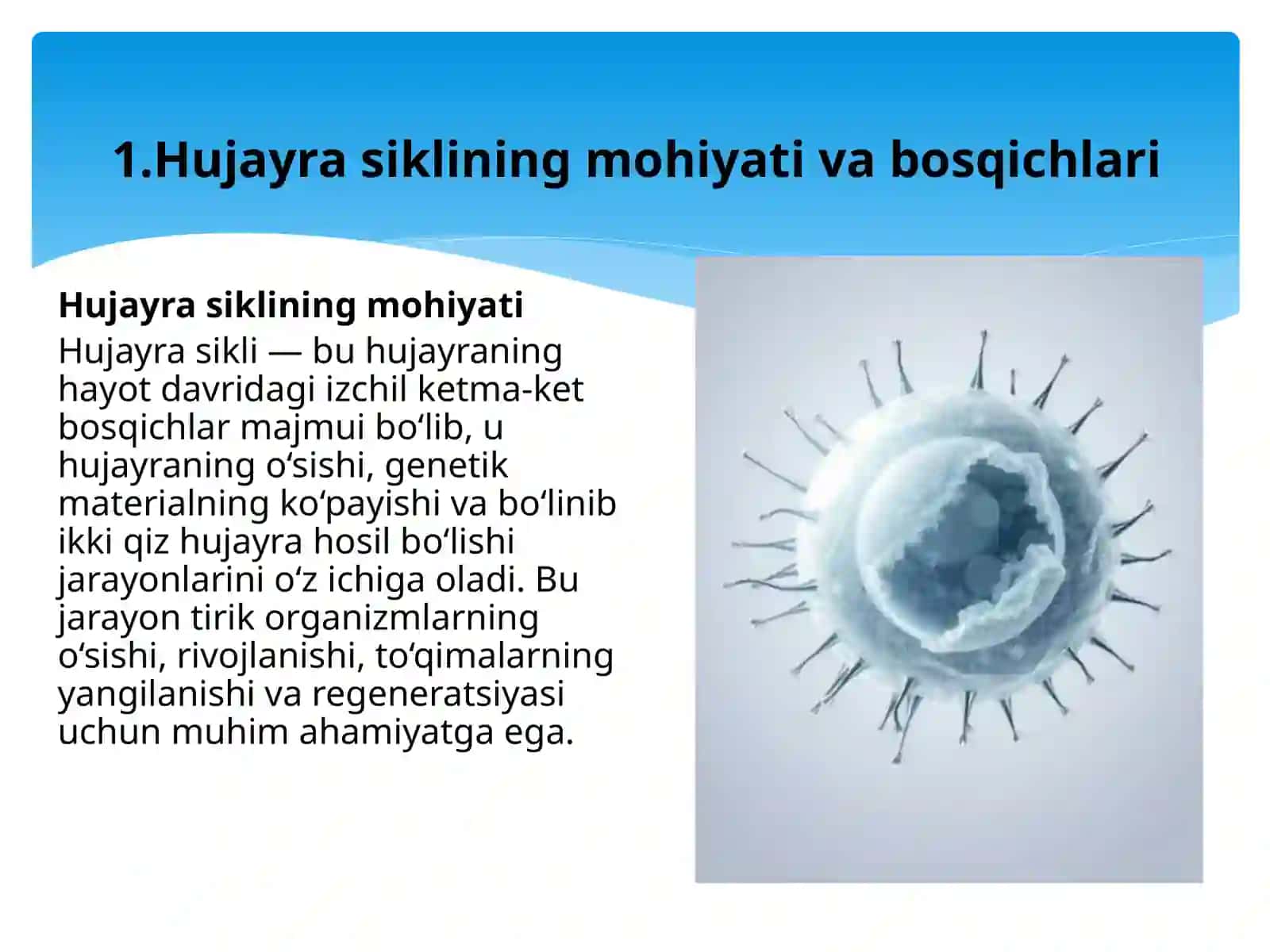 1.Hujayra siklining mohiyati va bosqichlari

Hujayra siklining mohiyati

Hujayra sikli — bu hujayraning hayot davridagi izchil ketma-ket bosqichlar majmui bo‘lib, u hujayraning o‘sishi, genetik materialning ko‘payishi va bo‘linib ikki qiz hujayra hosil bo‘lishi jarayonlarini o‘z ichiga oladi. Bu jarayon tirik organizmlarning o‘sishi, rivojlanishi, to‘qimalarning yangilanishi va regeneratsiyasi uchun muhim ahamiyatga ega.